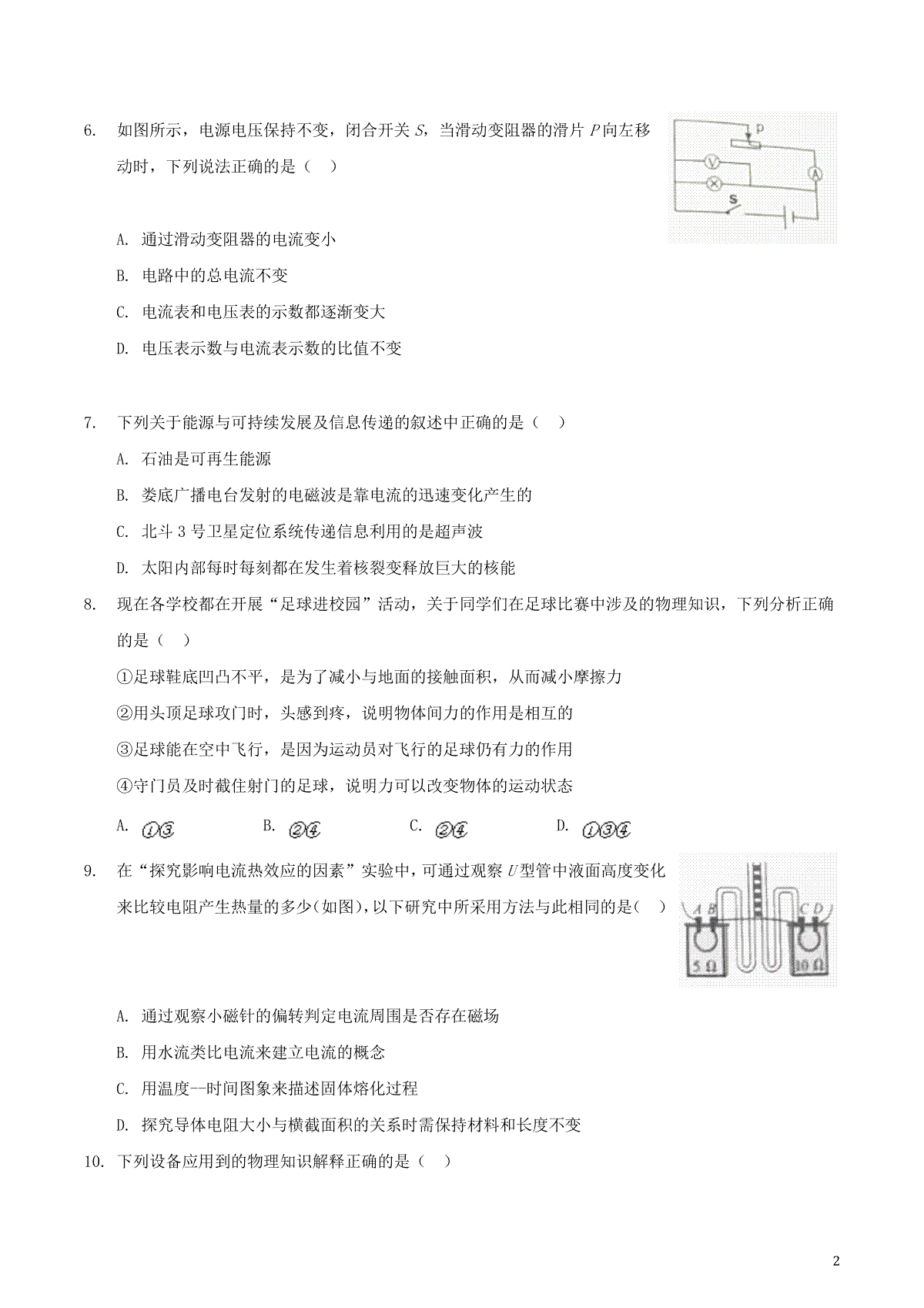 6. 如图所示，电源电压保持不变，闭合开关 $S$，当滑动变阻器的滑片 $P$ 向左移动时，下列说法正确的是（    ）

P

V

A

S

A. 通过滑动变阻器的电流变小

B. 电路中的总电流不变

C. 电流表和电压表的示数都逐渐变大

D. 电压表示数与电流表示数的比值不变

7. 下列关于能源与可持续发展及信息传递的叙述中正确的是（    ）

A. 石油是可再生能源

B. 娄底广播电台发射的电磁波是靠电流的迅速变化产生的

C. 北斗 3 号卫星定位系统传递信息利用的是超声波

D. 太阳内部每时每刻都在发生着核裂变释放巨大的核能

8. 现在各学校都在开展“足球进校园”活动，关于同学们在足球比赛中涉及的物理知识，下列分析正确的是（    ）

①足球鞋底凹凸不平，是为了减小与地面的接触面积，从而减小摩擦力

②用头顶足球攻门时，头感到疼，说明物体间力的作用是相互的

③足球能在空中飞行，是因为运动员对飞行的足球仍有力的作用

④守门员及时截住射门的足球，说明力可以改变物体的运动状态

A. ①③　　B. ②④　　C. ②④　　D. ①③④

9. 在“探究影响电流热效应的因素”实验中，可通过观察 $U$ 型管中液面高度变化来比较电阻产生热量的多少（如图），以下研究中所采用方法与此相同的是（    ）

A B C D

5 Ω

10 Ω

A. 通过观察小磁针的偏转判定电流周围是否存在磁场

B. 用水流类比电流来建立电流的概念

C. 用温度--时间图象来描述固体熔化过程

D. 探究导体电阻大小与横截面积的关系时需保持材料和长度不变

10. 下列设备应用到的物理知识解释正确的是（    ）

2